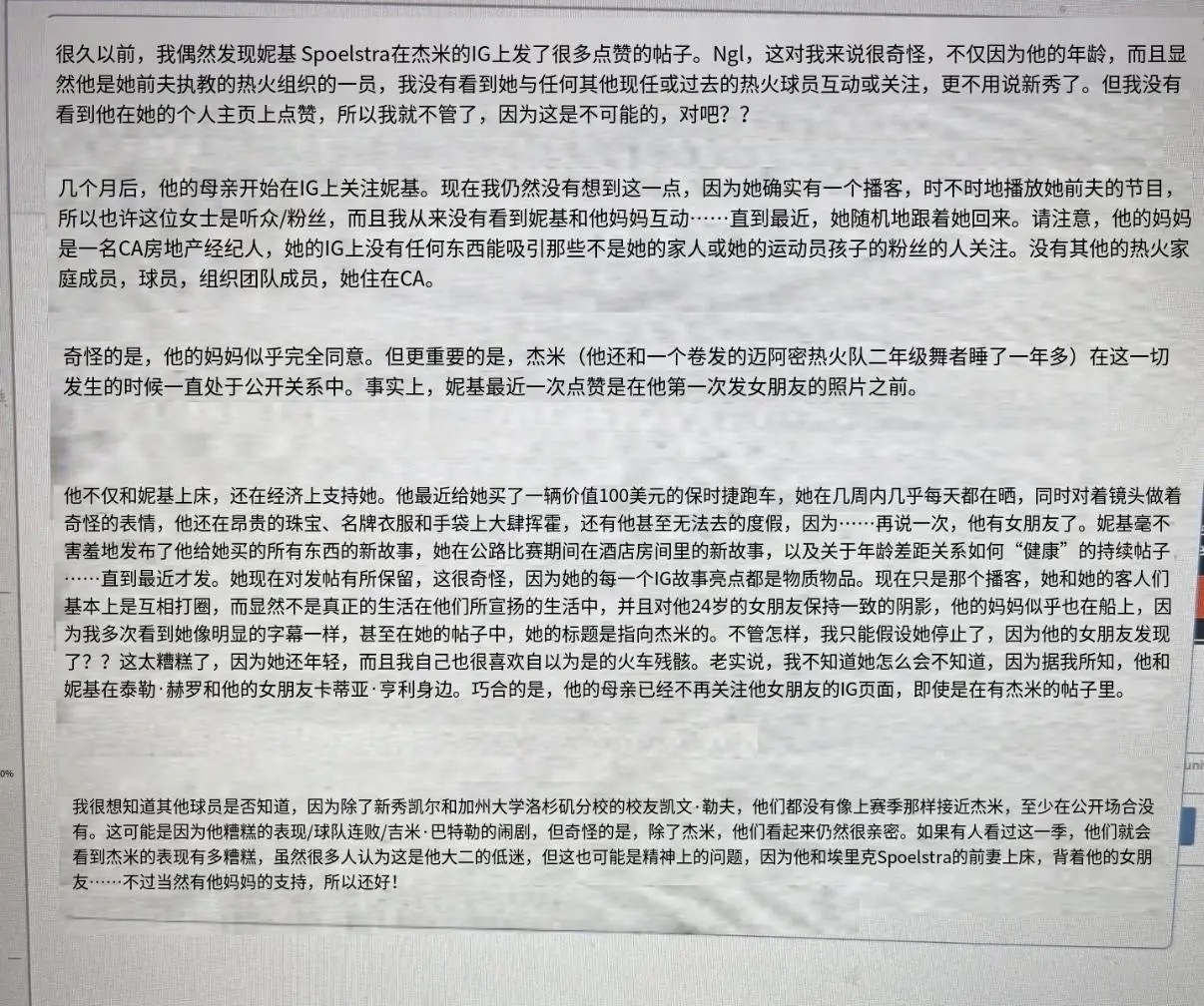 很久以前，我偶然发现妮基 Spoelstra在杰米的IG上发了很多点赞的帖子。Ngl，这对我来说很奇怪，不仅因为他的年龄，而且显然他是她前夫执教的热火组织的一员，我没有看到她与任何其他现任或过去的热火球员互动或关注，更不用说新秀了。但我没有看到他在她的个人主页上点赞，所以我就不管了，因为这是不可能的，对吧？？

几个月后，他的母亲开始在IG上关注妮基。现在我仍然没有想到这一点，因为她确实有一个播客，时不时地播放她前夫的节目，所以也许这位女士是听众/粉丝，而且我从来没有看到妮基和他妈妈互动……直到最近，她随机地跟着她回来。请注意，他的妈妈是一名CA房地产经纪人，她的IG上没有任何东西能吸引那些不是她的家人或她的运动员孩子的粉丝的人关注。没有其他的热火家庭成员，球员，组织团队成员，她住在CA。

奇怪的是，他的妈妈似乎完全同意。但更重要的是，杰米（他还和一个卷发的迈阿密热火队二年级舞者睡了一年多）在这一切发生的时候一直处于公开关系中。事实上，妮基最近一次点赞是在他第一次发女朋友的照片之前。

他不仅和妮基上床，还在经济上支持她。他最近给她买了一辆价值100美元的保时捷跑车，她在几周内几乎每天都在晒，同时对着镜头做着奇怪的表情，他还在昂贵的珠宝、名牌衣服和手袋上大肆挥霍，还有他甚至无法去的度假，因为……再说一次，他有女朋友了。妮基毫不害羞地发布了他给她买的所有东西的新故事，她在公路比赛期间在酒店房间里的新故事，以及关于年龄差距关系如何“健康”的持续帖子……直到最近才发。她现在对发帖有所保留，这很奇怪，因为她的每一个IG故事亮点都是物质物品。现在只是那个播客，她和她的客人们基本上是互相打圈，而显然不是真正的生活在他们所宣扬的生活中，并且对他24岁的女朋友保持一致的阴影，他的妈妈似乎也在船上，因为我多次看到她像明显的字幕一样，甚至在她的帖子中，她的标题是指向杰米的。不管怎样，我只能假设她停止了，因为他的女朋友发现了？？这太糟糕了，因为她还年轻，而且我自己也很喜欢自以为是的火车残骸。老实说，我不知道她怎么会不知道，因为据我所知，他和妮基在泰勒·赫罗和他的女朋友卡蒂亚·亨利身边。巧合的是，他的母亲已经不再关注他女朋友的IG页面，即使是在有杰米的帖子里。

我很想知道其他球员是否知道，因为除了新秀凯尔和加州大学洛杉矶分校的校友凯文·勒夫，他们都没有像上赛季那样接近杰米，至少在公开场合没有。这可能是因为他糟糕的表现/球队连败/吉米·巴特勒的闹剧，但奇怪的是，除了杰米，他们看起来仍然很亲密。如果有人看过这一季，他们就会看到杰米的表现有多糟糕，虽然很多人认为这是他大二的低迷，但这也可能是精神上的问题，因为他和埃里克Spoelstra的前妻上床，背着他的女朋友……不过当然有他妈妈的支持，所以还好！